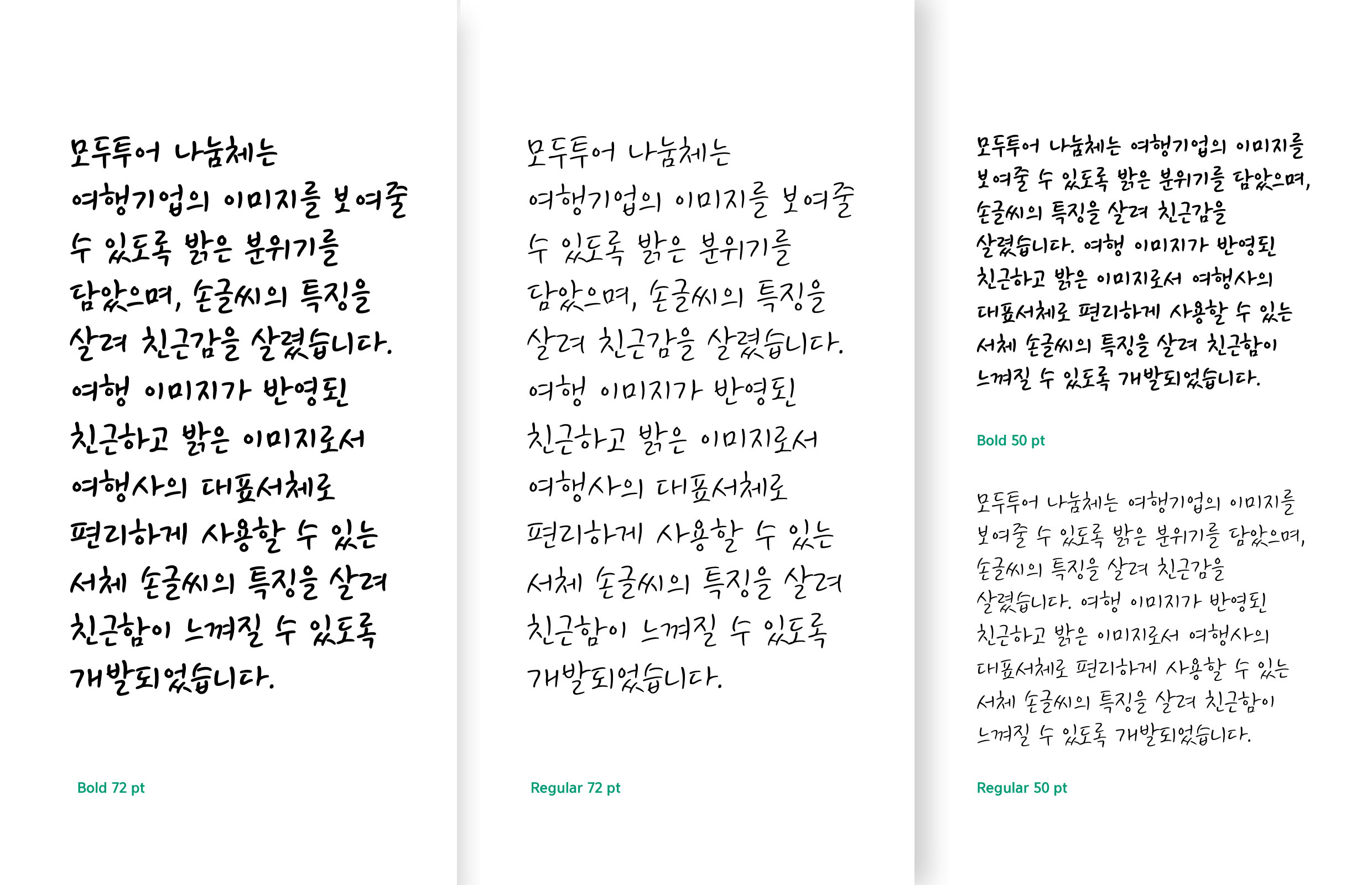 모두투어 나눔체는 여행기업의 이미지를 보여줄 수 있도록 밝은 분위기를 담았으며, 손글씨의 특징을 살려 친근감을 살렸습니다. 여행 이미지가 반영된 친근하고 밝은 이미지로서 여행사의 대표서체로 편리하게 사용할 수 있는 서체 손글씨의 특징을 살려 친근함이 느껴질 수 있도록 개발되었습니다.

Bold 72 pt

모두투어 나눔체는 여행기업의 이미지를 보여줄 수 있도록 밝은 분위기를 담았으며, 손글씨의 특징을 살려 친근감을 살렸습니다. 여행 이미지가 반영된 친근하고 밝은 이미지로서 여행사의 대표서체로 편리하게 사용할 수 있는 서체 손글씨의 특징을 살려 친근함이 느껴질 수 있도록 개발되었습니다.

Regular 72 pt

모두투어 나눔체는 여행기업의 이미지를 보여줄 수 있도록 밝은 분위기를 담았으며, 손글씨의 특징을 살려 친근감을 살렸습니다. 여행 이미지가 반영된 친근하고 밝은 이미지로서 여행사의 대표서체로 편리하게 사용할 수 있는 서체 손글씨의 특징을 살려 친근함이 느껴질 수 있도록 개발되었습니다.

Bold 50 pt

모두투어 나눔체는 여행기업의 이미지를 보여줄 수 있도록 밝은 분위기를 담았으며, 손글씨의 특징을 살려 친근감을 살렸습니다. 여행 이미지가 반영된 친근하고 밝은 이미지로서 여행사의 대표서체로 편리하게 사용할 수 있는 서체 손글씨의 특징을 살려 친근함이 느껴질 수 있도록 개발되었습니다.

Regular 50 pt